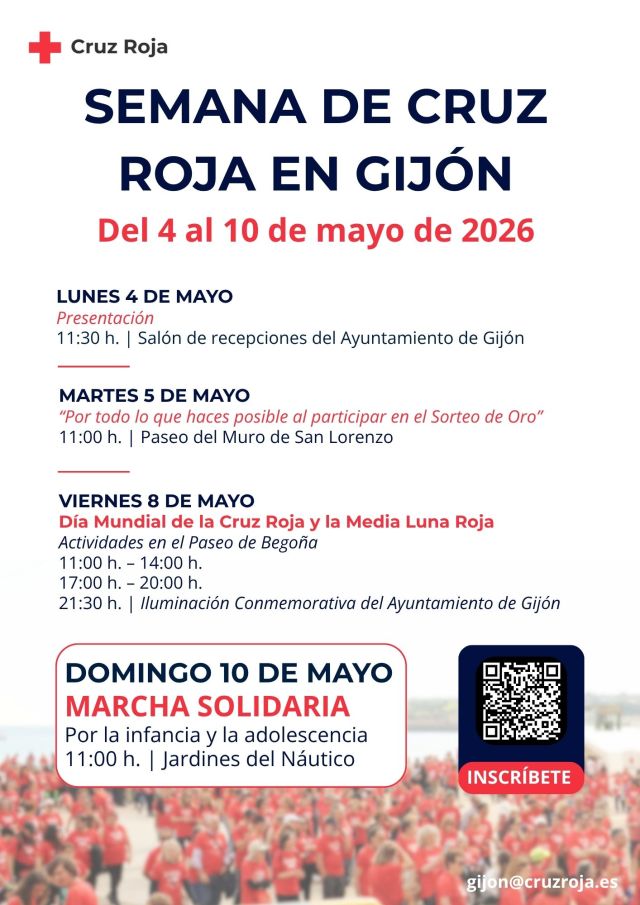 Cruz Roja

SEMANA DE CRUZ ROJA EN GIJÓN

Del 4 al 10 de mayo de 2026

LUNES 4 DE MAYO
Presentación
11:30 h. | Salón de recepciones del Ayuntamiento de Gijón

MARTES 5 DE MAYO
"Por todo lo que haces posible al participar en el Sorteo de Oro"
11:00 h. | Paseo del Muro de San Lorenzo

VIERNES 8 DE MAYO
Día Mundial de la Cruz Roja y la Media Luna Roja
Actividades en el Paseo de Begoña
11:00 h. – 14:00 h.
17:00 h. – 20:00 h.
21:30 h. | Iluminación Conmemorativa del Ayuntamiento de Gijón

DOMINGO 10 DE MAYO
MARCHA SOLIDARIA
Por la infancia y la adolescencia
11:00 h. | Jardines del Náutico

INSCRÍBETE

gijon@cruzroja.es